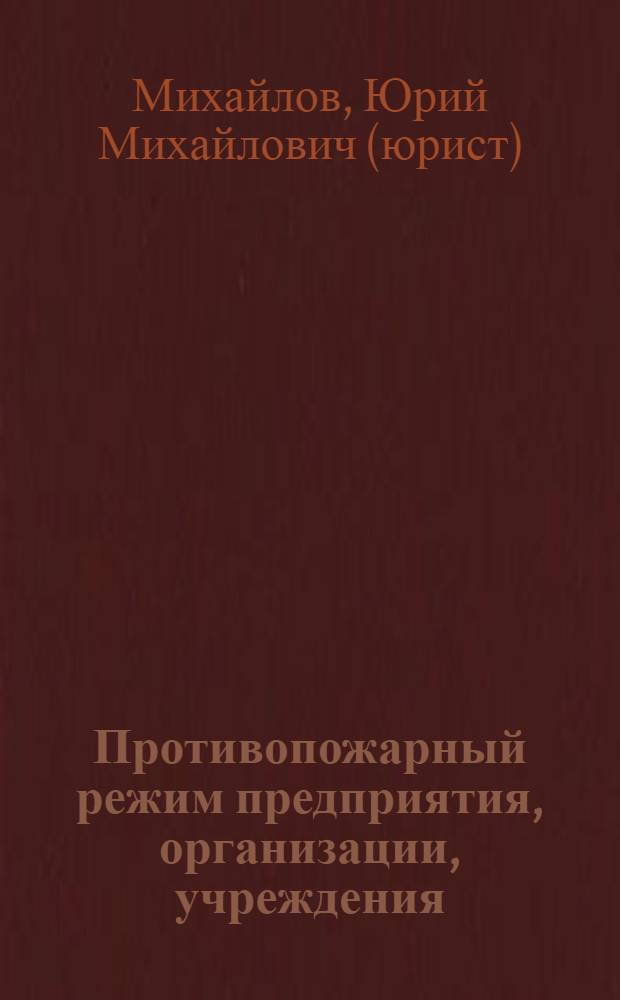 Михайлов, Юрий Михайлович (юрист)

Противопожарный режим предприятия, организации, учреждения